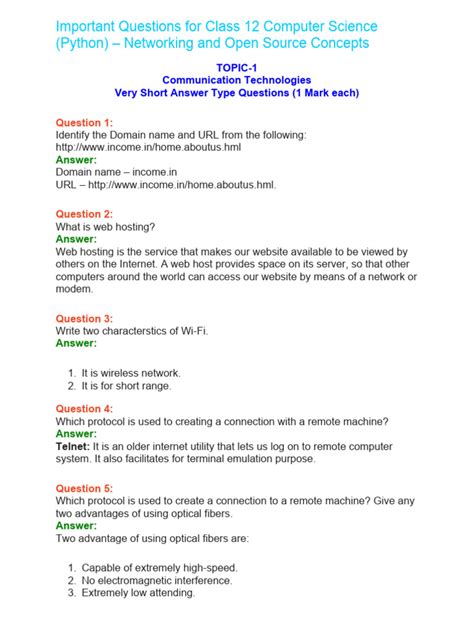 Important Questions for Class 12 Computer Science (Python) – Networking and Open Source Concepts

TOPIC-1
Communication Technologies
Very Short Answer Type Questions (1 Mark each)

Question 1:
Identify the Domain name and URL from the following:
http://www.income.in/home.aboutus.hml
Answer:
Domain name – income.in
URL – http://www.income.in/home.aboutus.hml.

Question 2:
What is web hosting?
Answer:
Web hosting is the service that makes our website available to be viewed by others on the Internet. A web host provides space on its server, so that other computers around the world can access our website by means of a network or modem.

Question 3:
Write two characterstics of Wi-Fi.
Answer:

1. It is wireless network.
2. It is for short range.

Question 4:
Which protocol is used to creating a connection with a remote machine?
Answer:
Telnet: It is an older internet utility that lets us log on to remote computer system. It also facilitates for terminal emulation purpose.

Question 5:
Which protocol is used to create a connection to a remote machine? Give any two advantages of using optical fibers.
Answer:
Two advantage of using optical fibers are:

1. Capable of extremely high-speed.
2. No electromagnetic interference.
3. Extremely low attending.